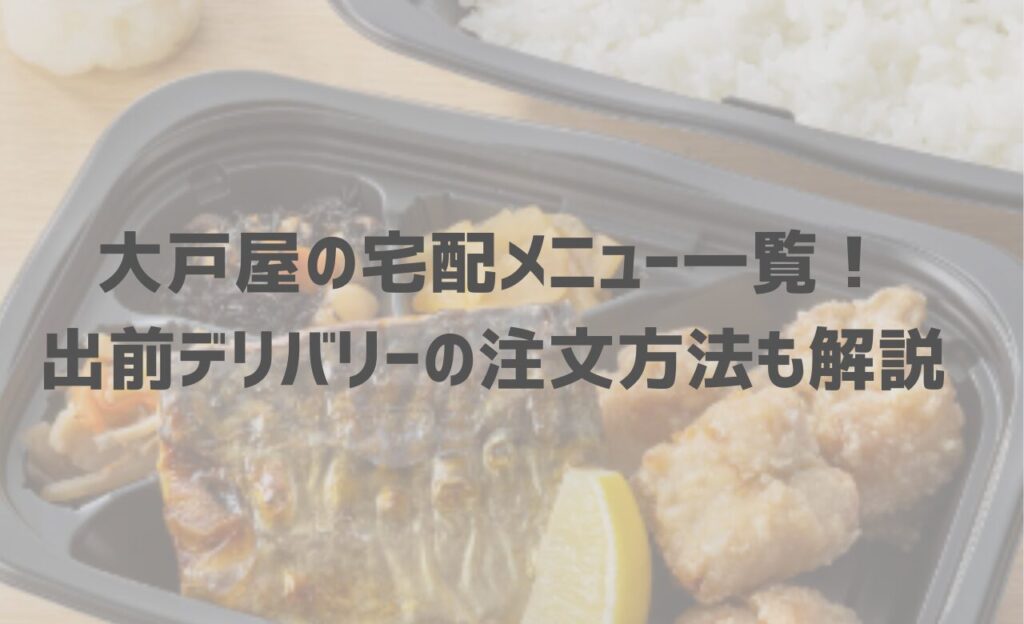 大戸屋の宅配メニュー一覧！
出前デリバリーの注文方法も解説